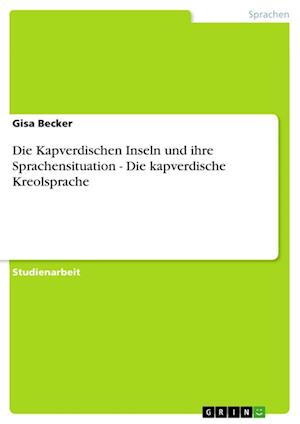 Sprachen

Gisa Becker

Die Kapverdischen Inseln und ihre Sprachensituation - Die kapverdische Kreolsprache

Studienarbeit

GRIN